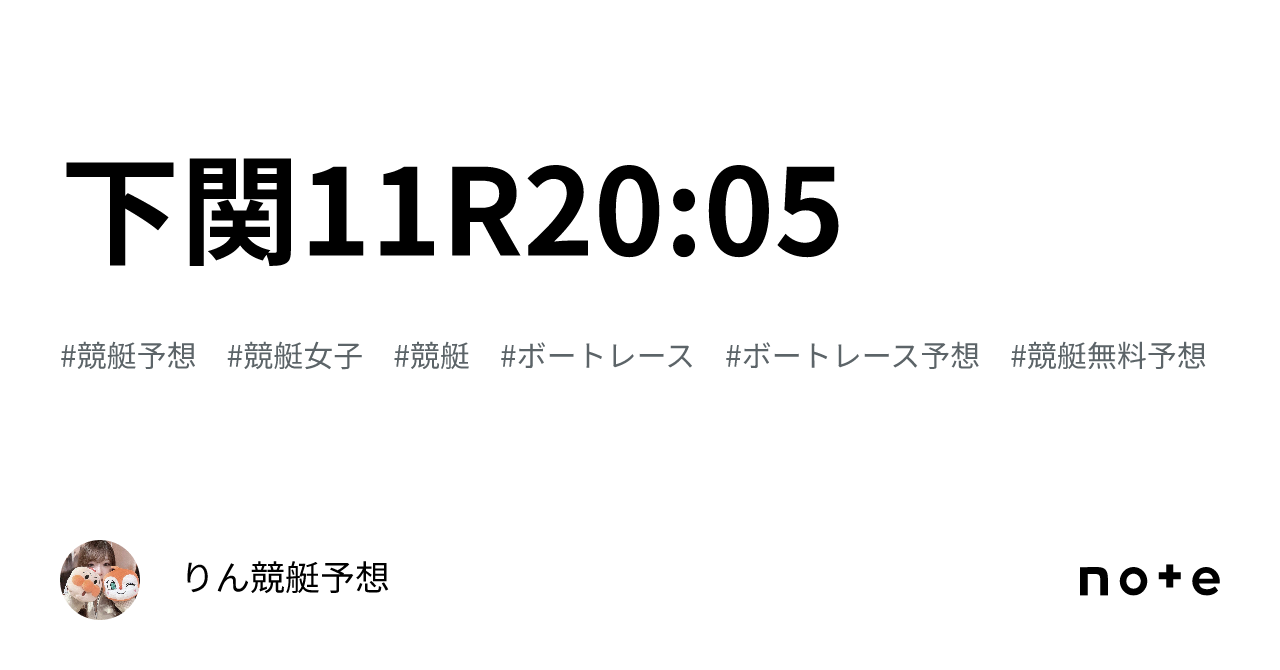 下関11R20:05

#競艇予想 #競艇女子 #競艇 #ボートレース #ボートレース予想 #競艇無料予想

りん競艇予想

note